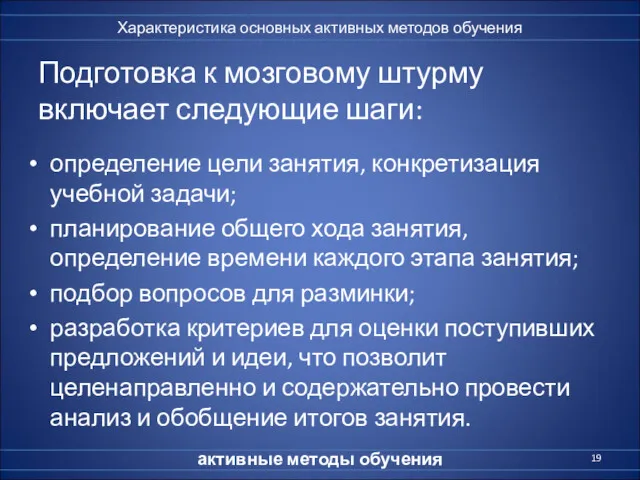 Характеристика основных активных методов обучения

Подготовка к мозговому штурму включает следующие шаги:

• определение цели занятия, конкретизация учебной задачи;
• планирование общего хода занятия, определение времени каждого этапа занятия;
• подбор вопросов для разминки;
• разработка критериев для оценки поступивших предложений и идеи, что позволит целенаправленно и содержательно провести анализ и обобщение итогов занятия.

активные методы обучения

19